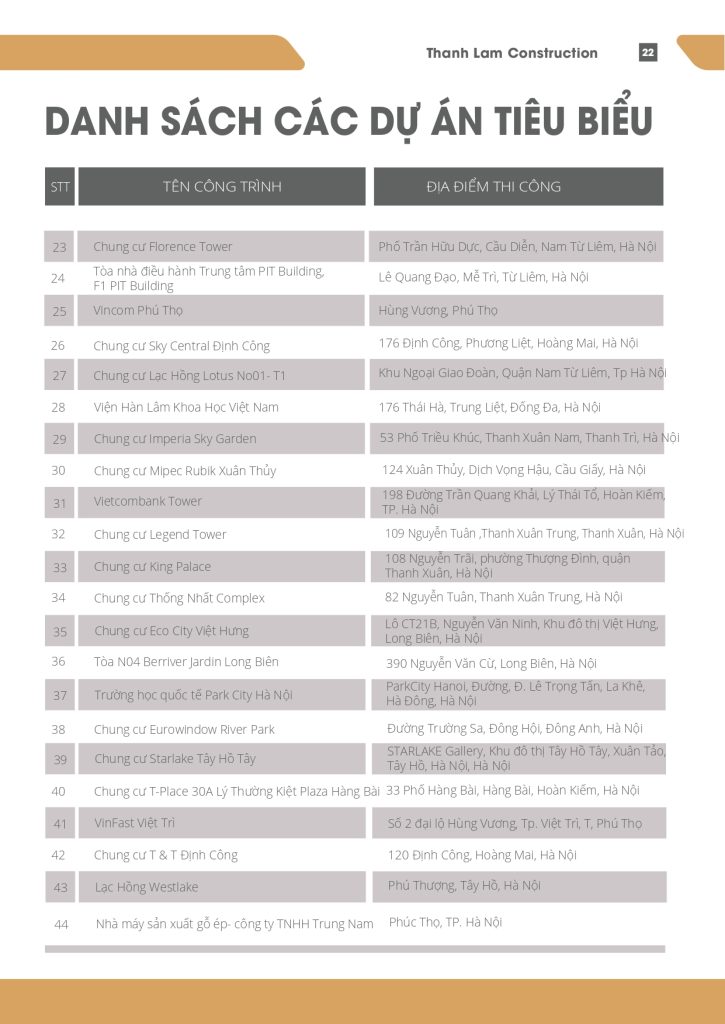 Thanh Lam Construction 22

DANH SÁCH CÁC DỰ ÁN TIÊU BIỂU

| STT | TÊN CÔNG TRÌNH | ĐỊA ĐIỂM THI CÔNG |
|---|---|---|
| 23 | Chung cư Florence Tower | Phố Trần Hữu Dực, Cầu Diễn, Nam Từ Liêm, Hà Nội |
| 24 | Tòa nhà điều hành Trung tâm PIT Building, F1 PIT Building | Lê Quang Đạo, Mễ Trì, Từ Liêm, Hà Nội |
| 25 | Vincom Phú Thọ | Hùng Vương, Phú Thọ |
| 26 | Chung cư Sky Central Định Công | 176 Định Công, Phương Liệt, Hoàng Mai, Hà Nội |
| 27 | Chung cư Lạc Hồng Lotus No01- T1 | Khu Ngoại Giao Đoàn, Quận Nam Từ Liêm, Tp Hà Nội |
| 28 | Viện Hàn Lâm Khoa Học Việt Nam | 176 Thái Hà, Trung Liệt, Đống Đa, Hà Nội |
| 29 | Chung cư Imperia Sky Garden | 53 Phố Triều Khúc, Thanh Xuân Nam, Thanh Trì, Hà Nội |
| 30 | Chung cư Mipec Rubik Xuân Thủy | 124 Xuân Thủy, Dịch Vọng Hậu, Cầu Giấy, Hà Nội |
| 31 | Vietcombank Tower | 198 Đường Trần Quang Khải, Lý Thái Tổ, Hoàn Kiếm, TP. Hà Nội |
| 32 | Chung cư Legend Tower | 109 Nguyễn Tuân ,Thanh Xuân Trung, Thanh Xuân, Hà Nội |
| 33 | Chung cư King Palace | 108 Nguyễn Trãi, phường Thượng Đình, quận Thanh Xuân, Hà Nội |
| 34 | Chung cư Thống Nhất Complex | 82 Nguyễn Tuân, Thanh Xuân Trung, Hà Nội |
| 35 | Chung cư Eco City Việt Hưng | Lô CT21B, Nguyễn Văn Ninh, Khu đô thị Việt Hưng, Long Biên, Hà Nội |
| 36 | Tòa N04 Berriver Jardin Long Biên | 390 Nguyễn Văn Cừ, Long Biên, Hà Nội |
| 37 | Trường học quốc tế Park City Hà Nội | ParkCity Hanoi, Đường, Đ. Lê Trọng Tấn, La Khê, Hà Đông, Hà Nội |
| 38 | Chung cư Eurowindow River Park | Đường Trường Sa, Đông Hội, Đông Anh, Hà Nội |
| 39 | Chung cư Starlake Tây Hồ Tây | STARLAKE Gallery, Khu đô thị Tây Hồ Tây, Xuân Tảo, Tây Hồ, Hà Nội, Hà Nội |
| 40 | Chung cư T-Place 30A Lý Thường Kiệt Plaza Hàng Bài | 33 Phố Hàng Bài, Hàng Bài, Hoàn Kiếm, Hà Nội |
| 41 | VinFast Việt Trì | Số 2 đại lộ Hùng Vương, Tp. Việt Trì, T, Phú Thọ |
| 42 | Chung cư T & T Định Công | 120 Định Công, Hoàng Mai, Hà Nội |
| 43 | Lạc Hồng Westlake | Phú Thượng, Tây Hồ, Hà Nội |
| 44 | Nhà máy sản xuất gỗ ép- công ty TNHH Trung Nam | Phúc Thọ, TP. Hà Nội |